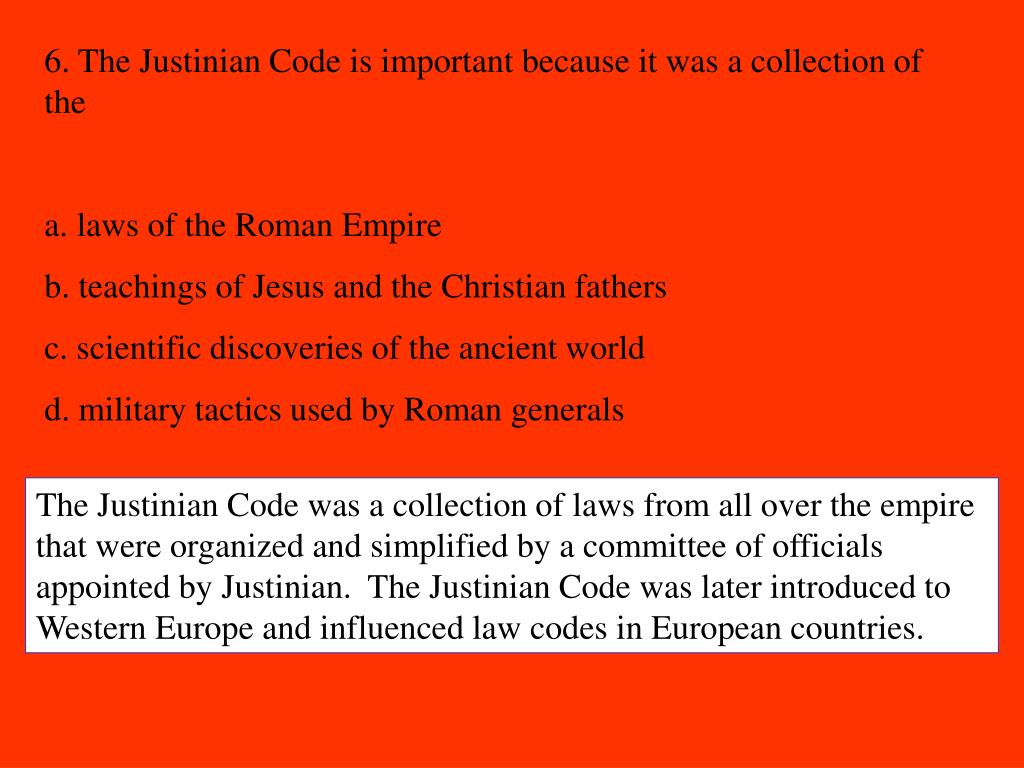 6. The Justinian Code is important because it was a collection of the

a. laws of the Roman Empire

b. teachings of Jesus and the Christian fathers

c. scientific discoveries of the ancient world

d. military tactics used by Roman generals

The Justinian Code was a collection of laws from all over the empire that were organized and simplified by a committee of officials appointed by Justinian. The Justinian Code was later introduced to Western Europe and influenced law codes in European countries.